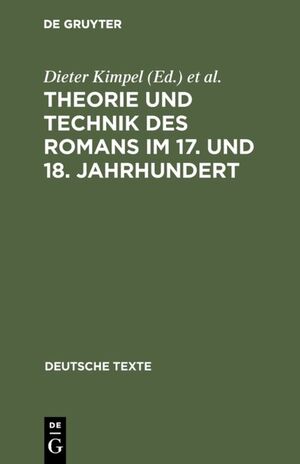 DE GRUYTER

Dieter Kimpel (Ed.) et al.

THEORIE UND TECHNIK DES ROMANS IM 17. UND 18. JAHRHUNDERT

DEUTSCHE TEXTE

DE G